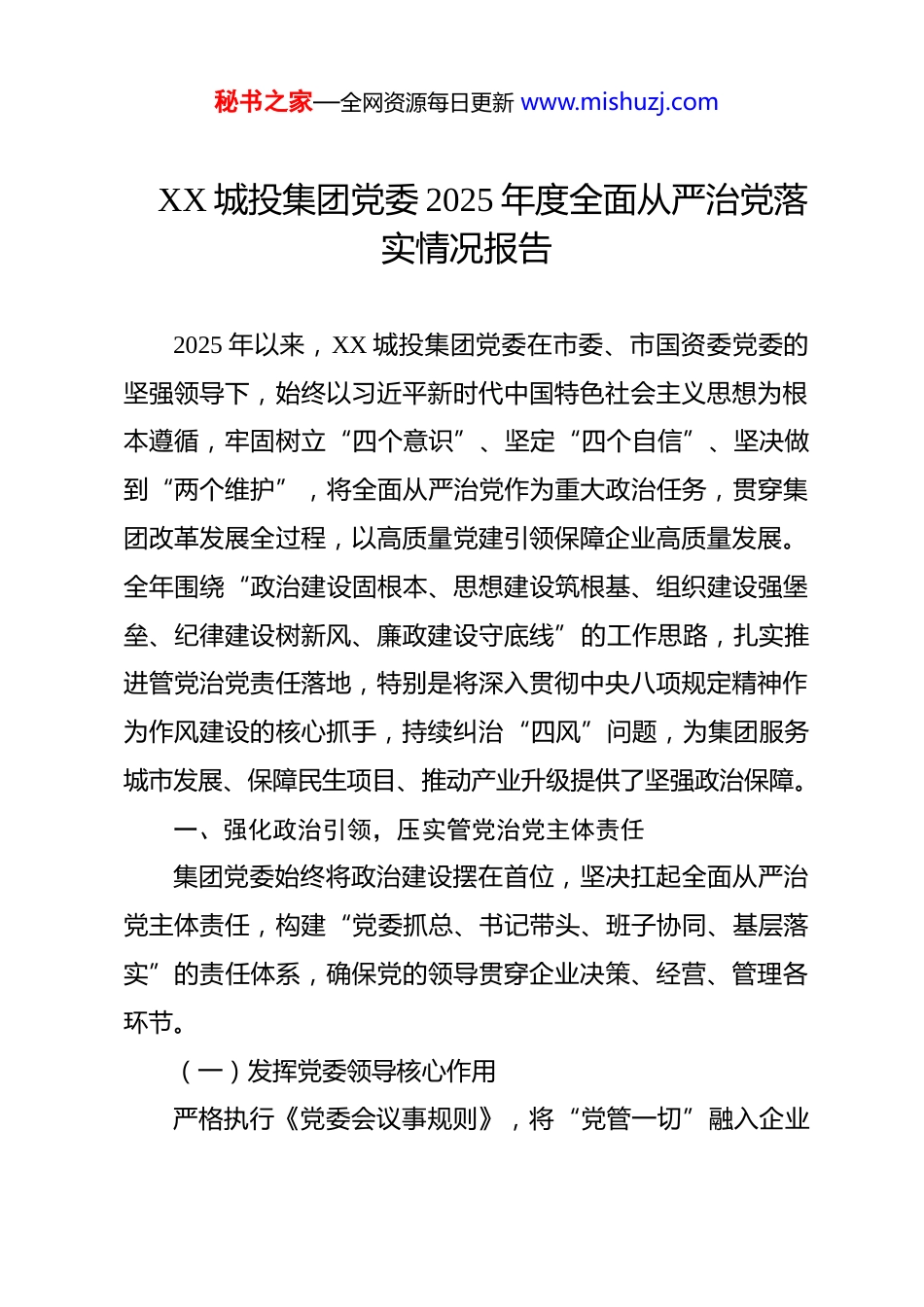 秘书之家—全网资源每日更新 www.mishuzj.com

XX 城投集团党委 2025 年度全面从严治党落实情况报告

2025 年以来，XX 城投集团党委在市委、市国资委党委的坚强领导下，始终以习近平新时代中国特色社会主义思想为根本遵循，牢固树立“四个意识”、坚定“四个自信”、坚决做到“两个维护”，将全面从严治党作为重大政治任务，贯穿集团改革发展全过程，以高质量党建引领保障企业高质量发展。全年围绕“政治建设固根本、思想建设筑根基、组织建设强堡垒、纪律建设树新风、廉政建设守底线”的工作思路，扎实推进管党治党责任落地，特别是将深入贯彻中央八项规定精神作为作风建设的核心抓手，持续纠治“四风”问题，为集团服务城市发展、保障民生项目、推动产业升级提供了坚强政治保障。

一、强化政治引领，压实管党治党主体责任

集团党委始终将政治建设摆在首位，坚决扛起全面从严治党主体责任，构建“党委抓总、书记带头、班子协同、基层落实”的责任体系，确保党的领导贯穿企业决策、经营、管理各环节。

（一）发挥党委领导核心作用

严格执行《党委会议事规则》，将“党管一切”融入企业